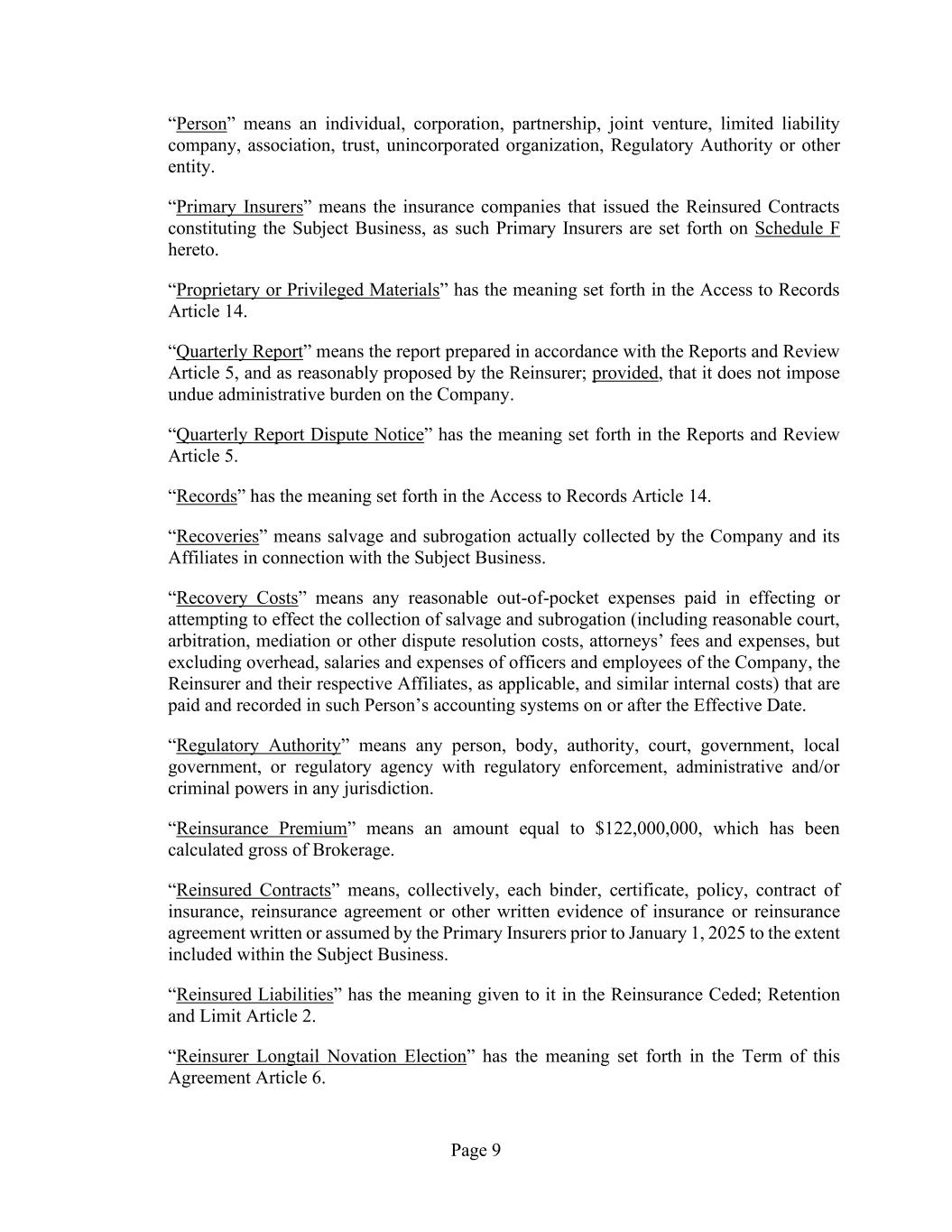 “Person” means an individual, corporation, partnership, joint venture, limited liability company, association, trust, unincorporated organization, Regulatory Authority or other entity.

“Primary Insurers” means the insurance companies that issued the Reinsured Contracts constituting the Subject Business, as such Primary Insurers are set forth on Schedule F hereto.

“Proprietary or Privileged Materials” has the meaning set forth in the Access to Records Article 14.

“Quarterly Report” means the report prepared in accordance with the Reports and Review Article 5, and as reasonably proposed by the Reinsurer; provided, that it does not impose undue administrative burden on the Company.

“Quarterly Report Dispute Notice” has the meaning set forth in the Reports and Review Article 5.

“Records” has the meaning set forth in the Access to Records Article 14.

“Recoveries” means salvage and subrogation actually collected by the Company and its Affiliates in connection with the Subject Business.

“Recovery Costs” means any reasonable out-of-pocket expenses paid in effecting or attempting to effect the collection of salvage and subrogation (including reasonable court, arbitration, mediation or other dispute resolution costs, attorneys’ fees and expenses, but excluding overhead, salaries and expenses of officers and employees of the Company, the Reinsurer and their respective Affiliates, as applicable, and similar internal costs) that are paid and recorded in such Person’s accounting systems on or after the Effective Date.

“Regulatory Authority” means any person, body, authority, court, government, local government, or regulatory agency with regulatory enforcement, administrative and/or criminal powers in any jurisdiction.

“Reinsurance Premium” means an amount equal to $122,000,000, which has been calculated gross of Brokerage.

“Reinsured Contracts” means, collectively, each binder, certificate, policy, contract of insurance, reinsurance agreement or other written evidence of insurance or reinsurance agreement written or assumed by the Primary Insurers prior to January 1, 2025 to the extent included within the Subject Business.

“Reinsured Liabilities” has the meaning given to it in the Reinsurance Ceded; Retention and Limit Article 2.

“Reinsurer Longtail Novation Election” has the meaning set forth in the Term of this Agreement Article 6.

Page 9